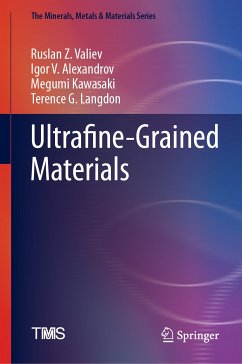 The Minerals, Metals & Materials Series

Ruslan Z. Valiev
Igor V. Alexandrov
Megumi Kawasaki
Terence G. Langdon

Ultrafine-Grained Materials

TMS

Springer